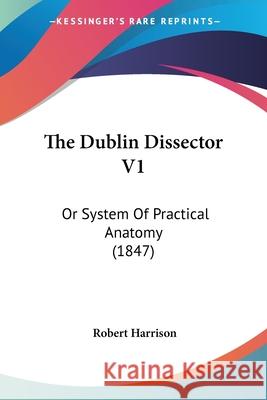 —KESSINGER'S RARE REPRINTS—

The Dublin Dissector V1

Or System Of Practical Anatomy (1847)

Robert Harrison

Kraina Książek